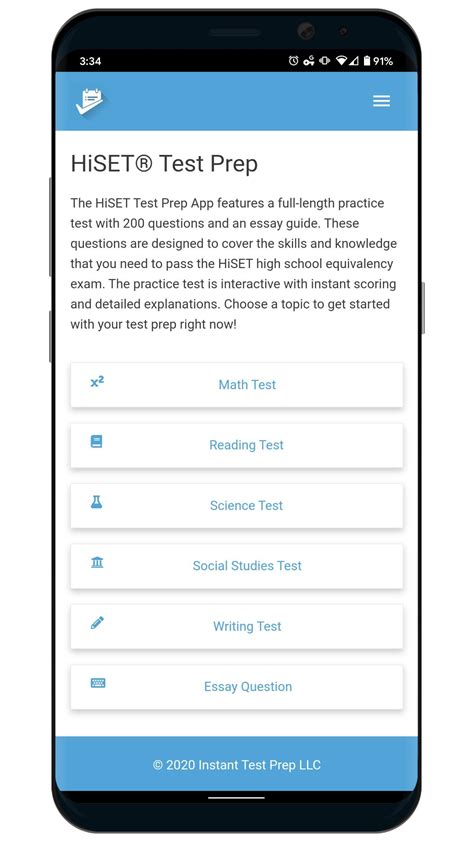 3:34

91%

HiSET® Test Prep

The HiSET Test Prep App features a full-length practice test with 200 questions and an essay guide. These questions are designed to cover the skills and knowledge that you need to pass the HiSET high school equivalency exam. The practice test is interactive with instant scoring and detailed explanations. Choose a topic to get started with your test prep right now!

$x^2$ Math Test

Reading Test

Science Test

Social Studies Test

Writing Test

Essay Question

© 2020 Instant Test Prep LLC